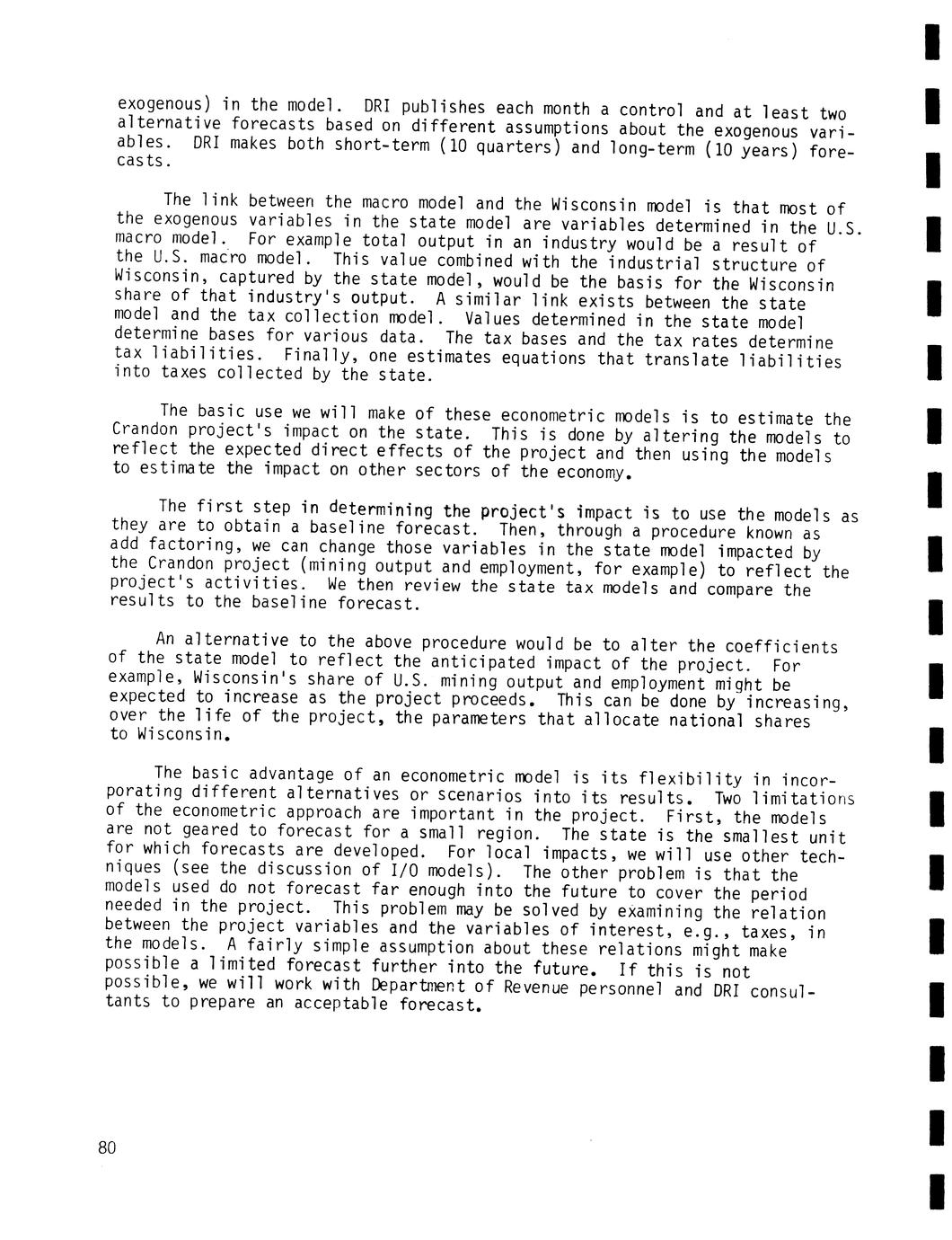 exogenous) in the model. DRI publishes each month a control and at least two alternative forecasts based on different assumptions about the exogenous variables. DRI makes both short-term (10 quarters) and long-term (10 years) forecasts.

The link between the macro model and the Wisconsin model is that most of the exogenous variables in the state model are variables determined in the U.S. macro model. For example total output in an industry would be a result of the U.S. macro model. This value combined with the industrial structure of Wisconsin, captured by the state model, would be the basis for the Wisconsin share of that industry's output. A similar link exists between the state model and the tax collection model. Values determined in the state model determine bases for various data. The tax bases and the tax rates determine tax liabilities. Finally, one estimates equations that translate liabilities into taxes collected by the state.

The basic use we will make of these econometric models is to estimate the Crandon project's impact on the state. This is done by altering the models to reflect the expected direct effects of the project and then using the models to estimate the impact on other sectors of the economy.

The first step in determining the project's impact is to use the models as they are to obtain a baseline forecast. Then, through a procedure known as add factoring, we can change those variables in the state model impacted by the Crandon project (mining output and employment, for example) to reflect the project's activities. We then review the state tax models and compare the results to the baseline forecast.

An alternative to the above procedure would be to alter the coefficients of the state model to reflect the anticipated impact of the project. For example, Wisconsin's share of U.S. mining output and employment might be expected to increase as the project proceeds. This can be done by increasing, over the life of the project, the parameters that allocate national shares to Wisconsin.

The basic advantage of an econometric model is its flexibility in incorporating different alternatives or scenarios into its results. Two limitations of the econometric approach are important in the project. First, the models are not geared to forecast for a small region. The state is the smallest unit for which forecasts are developed. For local impacts, we will use other techniques (see the discussion of I/O models). The other problem is that the models used do not forecast far enough into the future to cover the period needed in the project. This problem may be solved by examining the relation between the project variables and the variables of interest, e.g., taxes, in the models. A fairly simple assumption about these relations might make possible a limited forecast further into the future. If this is not possible, we will work with Department of Revenue personnel and DRI consultants to prepare an acceptable forecast.

80